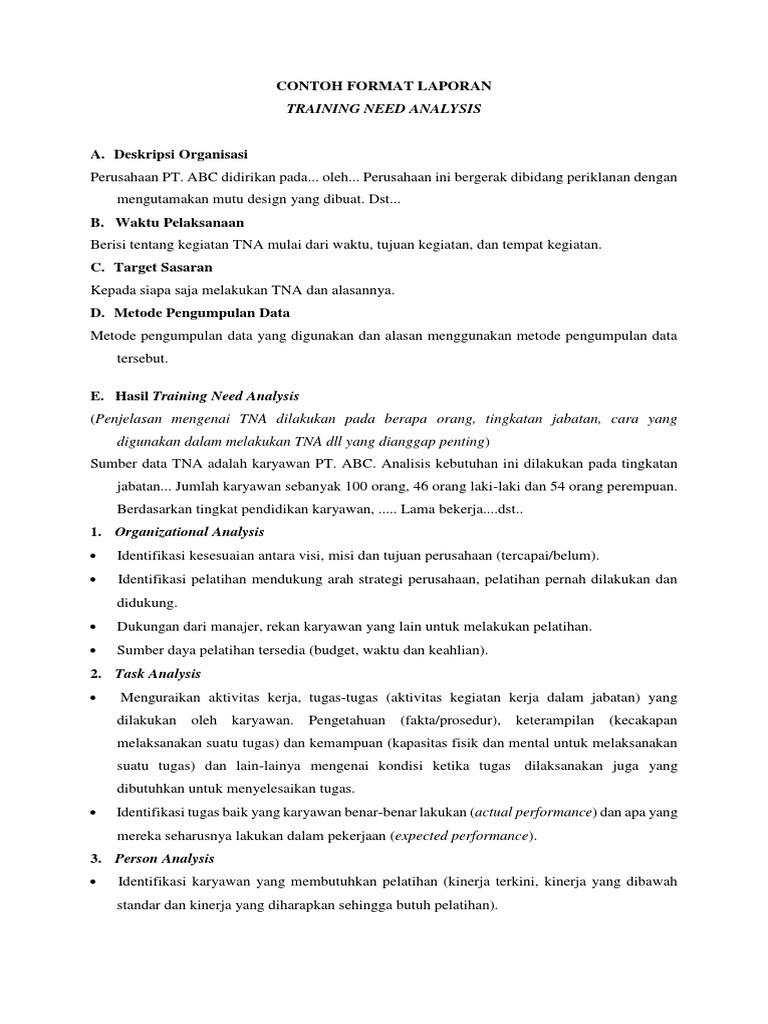 CONTOH FORMAT LAPORAN

TRAINING NEED ANALYSIS

A. Deskripsi Organisasi

Perusahaan PT. ABC didirikan pada... oleh... Perusahaan ini bergerak dibidang periklanan dengan mengutamakan mutu design yang dibuat. Dst...

B. Waktu Pelaksanaan

Berisi tentang kegiatan TNA mulai dari waktu, tujuan kegiatan, dan tempat kegiatan.

C. Target Sasaran

Kepada siapa saja melakukan TNA dan alasannya.

D. Metode Pengumpulan Data

Metode pengumpulan data yang digunakan dan alasan menggunakan metode pengumpulan data tersebut.

E. Hasil Training Need Analysis

(Penjelasan mengenai TNA dilakukan pada berapa orang, tingkatan jabatan, cara yang digunakan dalam melakukan TNA dll yang dianggap penting)

Sumber data TNA adalah karyawan PT. ABC. Analisis kebutuhan ini dilakukan pada tingkatan jabatan... Jumlah karyawan sebanyak 100 orang, 46 orang laki-laki dan 54 orang perempuan. Berdasarkan tingkat pendidikan karyawan, ..... Lama bekerja....dst..

1. Organizational Analysis

• Identifikasi kesesuaian antara visi, misi dan tujuan perusahaan (tercapai/belum).

• Identifikasi pelatihan mendukung arah strategi perusahaan, pelatihan pernah dilakukan dan didukung.

• Dukungan dari manajer, rekan karyawan yang lain untuk melakukan pelatihan.

• Sumber daya pelatihan tersedia (budget, waktu dan keahlian).

2. Task Analysis

• Menguraikan aktivitas kerja, tugas-tugas (aktivitas kegiatan kerja dalam jabatan) yang dilakukan oleh karyawan. Pengetahuan (fakta/prosedur), keterampilan (kecakapan melaksanakan suatu tugas) dan kemampuan (kapasitas fisik dan mental untuk melaksanakan suatu tugas) dan lain-lainya mengenai kondisi ketika tugas dilaksanakan juga yang dibutuhkan untuk menyelesaikan tugas.

• Identifikasi tugas baik yang karyawan benar-benar lakukan (actual performance) dan apa yang mereka seharusnya lakukan dalam pekerjaan (expected performance).

3. Person Analysis

• Identifikasi karyawan yang membutuhkan pelatihan (kinerja terkini, kinerja yang dibawah standar dan kinerja yang diharapkan sehingga butuh pelatihan).